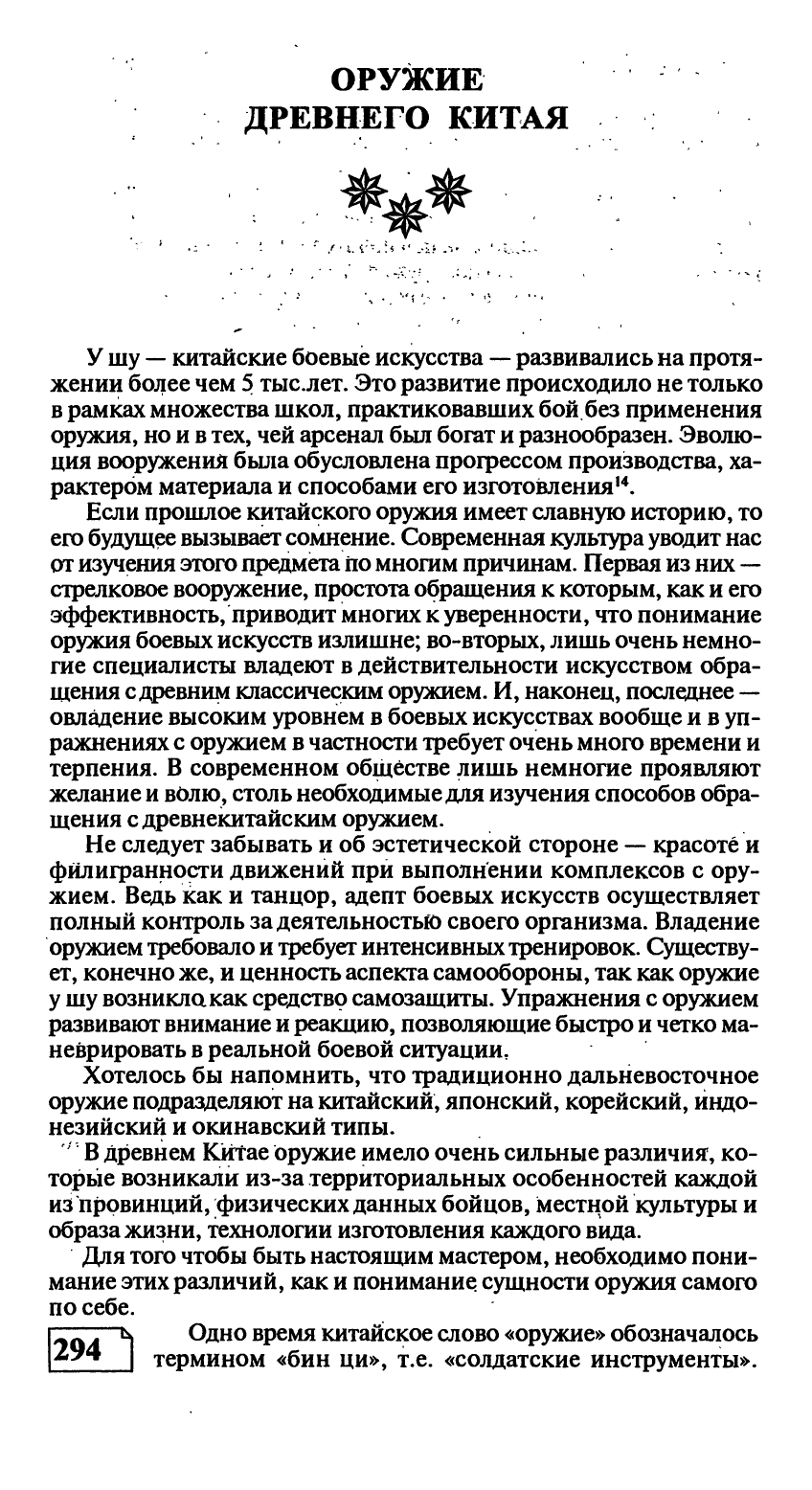 ОРУЖИЕ ДРЕВНЕГО КИТАЯ

У шу — китайские боевые искусства — развивались на протяжении более чем 5 тыс.лет. Это развитие происходило не только в рамках множества школ, практиковавших бой без применения оружия, но и в тех, чей арсенал был богат и разнообразен. Эволюция вооружения была обусловлена прогрессом производства, характером материала и способами его изготовления$^{14}$.

Если прошлое китайского оружия имеет славную историю, то его будущее вызывает сомнение. Современная культура уводит нас от изучения этого предмета по многим причинам. Первая из них — стрелковое вооружение, простота обращения к которым, как и его эффективность, приводит многих к уверенности, что понимание оружия боевых искусств излишне; во-вторых, лишь очень немногие специалисты владеют в действительности искусством обращения с древним классическим оружием. И, наконец, последнее — овладение высоким уровнем в боевых искусствах вообще и в упражнениях с оружием в частности требует очень много времени и терпения. В современном обществе лишь немногие проявляют желание и волю, столь необходимые для изучения способов обращения с древнекитайским оружием.

Не следует забывать и об эстетической стороне — красоте и филигранности движений при выполнении комплексов с оружием. Ведь как и танцор, адепт боевых искусств осуществляет полный контроль за деятельностью своего организма. Владение оружием требовало и требует интенсивных тренировок. Существует, конечно же, и ценность аспекта самообороны, так как оружие у шу возникло как средство самозащиты. Упражнения с оружием развивают внимание и реакцию, позволяющие быстро и четко маневрировать в реальной боевой ситуации.

Хотелось бы напомнить, что традиционно дальневосточное оружие подразделяют на китайский, японский, корейский, индонезийский и окинавский типы.

В древнем Китае оружие имело очень сильные различия, которые возникали из-за территориальных особенностей каждой из провинций, физических данных бойцов, местной культуры и образа жизни, технологии изготовления каждого вида.

Для того чтобы быть настоящим мастером, необходимо понимание этих различий, как и понимание сущности оружия самого по себе.

294

Одно время китайское слово «оружие» обозначалось термином «бин ци», т.е. «солдатские инструменты».